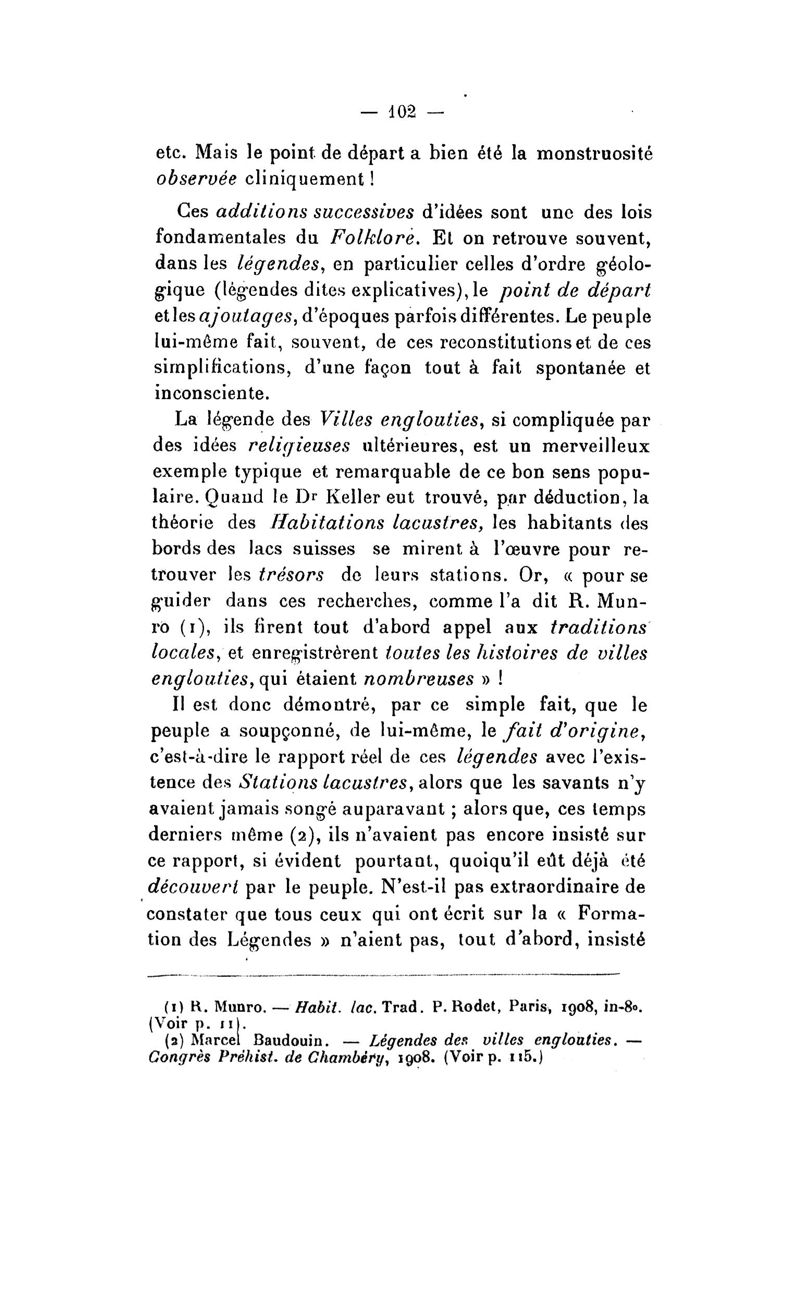 — 102 —

etc. Mais le point de départ a bien été la monstruosité observée cliniquement !

Ces additions successives d'idées sont une des lois fondamentales du Folklore. Et on retrouve souvent, dans les légendes, en particulier celles d'ordre géologique (légendes dites explicatives), le point de départ et les ajoutages, d'époques parfois différentes. Le peuple lui-même fait, souvent, de ces reconstitutions et de ces simplifications, d'une façon tout à fait spontanée et inconsciente.

La légende des Villes englouties, si compliquée par des idées religieuses ultérieures, est un merveilleux exemple typique et remarquable de ce bon sens populaire. Quand le Dr Keller eut trouvé, par déduction, la théorie des Habitations lacustres, les habitants des bords des lacs suisses se mirent à l'œuvre pour retrouver les trésors de leurs stations. Or, « pour se guider dans ces recherches, comme l'a dit R. Munro (1), ils firent tout d'abord appel aux traditions locales, et enregistrèrent toutes les histoires de villes englouties, qui étaient nombreuses » !

Il est donc démontré, par ce simple fait, que le peuple a soupçonné, de lui-même, le fait d'origine, c'est-à-dire le rapport réel de ces légendes avec l'existence des Stations lacustres, alors que les savants n'y avaient jamais songé auparavant ; alors que, ces temps derniers même (2), ils n'avaient pas encore insisté sur ce rapport, si évident pourtant, quoiqu'il eût déjà été découvert par le peuple. N'est-il pas extraordinaire de constater que tous ceux qui ont écrit sur la « Formation des Légendes » n'aient pas, tout d'abord, insisté

(1) R. Munro. — Habit. lac. Trad. P. Rodet, Paris, 1908, in-8o. (Voir p. 11).
(2) Marcel Baudouin. — Légendes des villes englouties. — Congrès Préhist. de Chambéry, 1908. (Voir p. 115.)